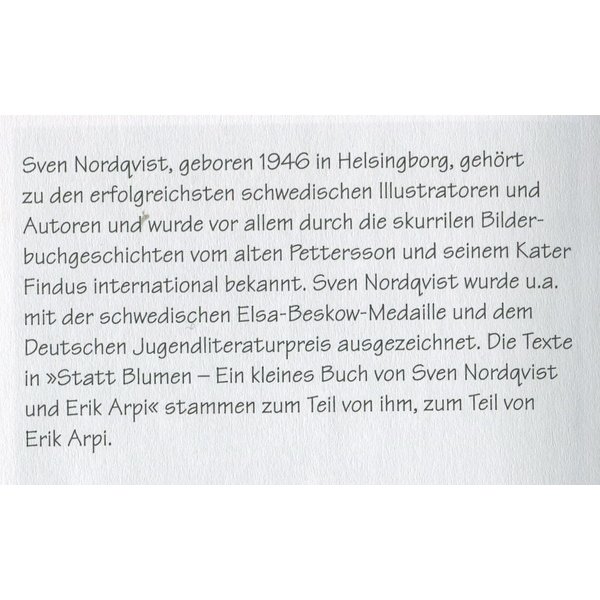 Sven Nordqvist, geboren 1946 in Helsingborg, gehört zu den erfolgreichsten schwedischen Illustratoren und Autoren und wurde vor allem durch die skurrilen Bilderbuchgeschichten vom alten Pettersson und seinem Kater Findus international bekannt. Sven Nordqvist wurde u.a. mit der schwedischen Elsa-Beskow-Medaille und dem Deutschen Jugendliteraturpreis ausgezeichnet. Die Texte in »Statt Blumen – Ein kleines Buch von Sven Nordqvist und Erik Arpi« stammen zum Teil von ihm, zum Teil von Erik Arpi.